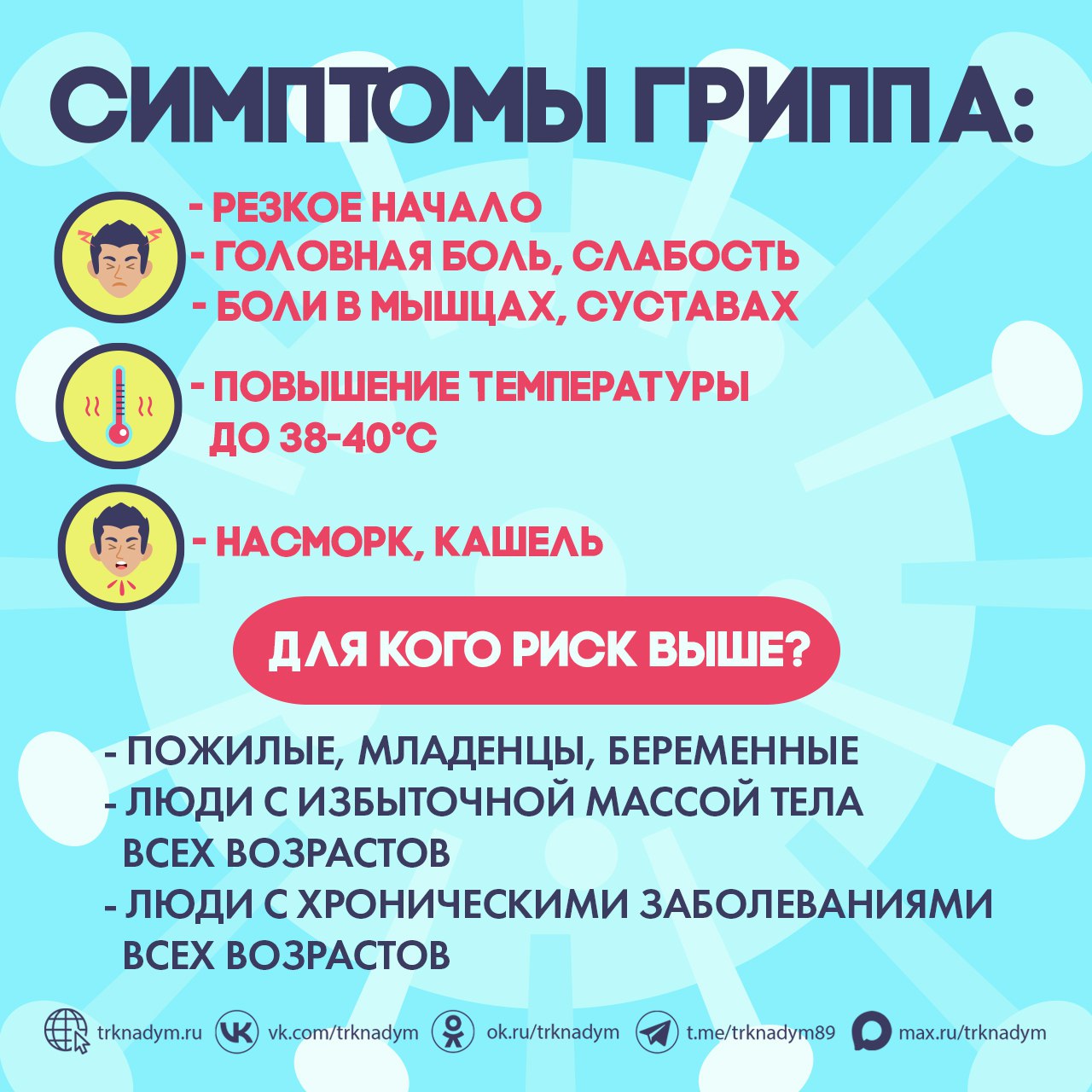 СИМПТОМЫ ГРИППА:

- РЕЗКОЕ НАЧАЛО
- ГОЛОВНАЯ БОЛЬ, СЛАБОСТЬ
- БОЛИ В МЫШЦАХ, СУСТАВАХ

- ПОВЫШЕНИЕ ТЕМПЕРАТУРЫ ДО 38-40°С

- НАСМОРК, КАШЕЛЬ

ДЛЯ КОГО РИСК ВЫШЕ?

- ПОЖИЛЫЕ, МЛАДЕНЦЫ, БЕРЕМЕННЫЕ
- ЛЮДИ С ИЗБЫТОЧНОЙ МАССОЙ ТЕЛА ВСЕХ ВОЗРАСТОВ
- ЛЮДИ С ХРОНИЧЕСКИМИ ЗАБОЛЕВАНИЯМИ ВСЕХ ВОЗРАСТОВ

trknadym.ru vk.com/trknadym ok.ru/trknadym t.me/trknadym89 max.ru/trknadym